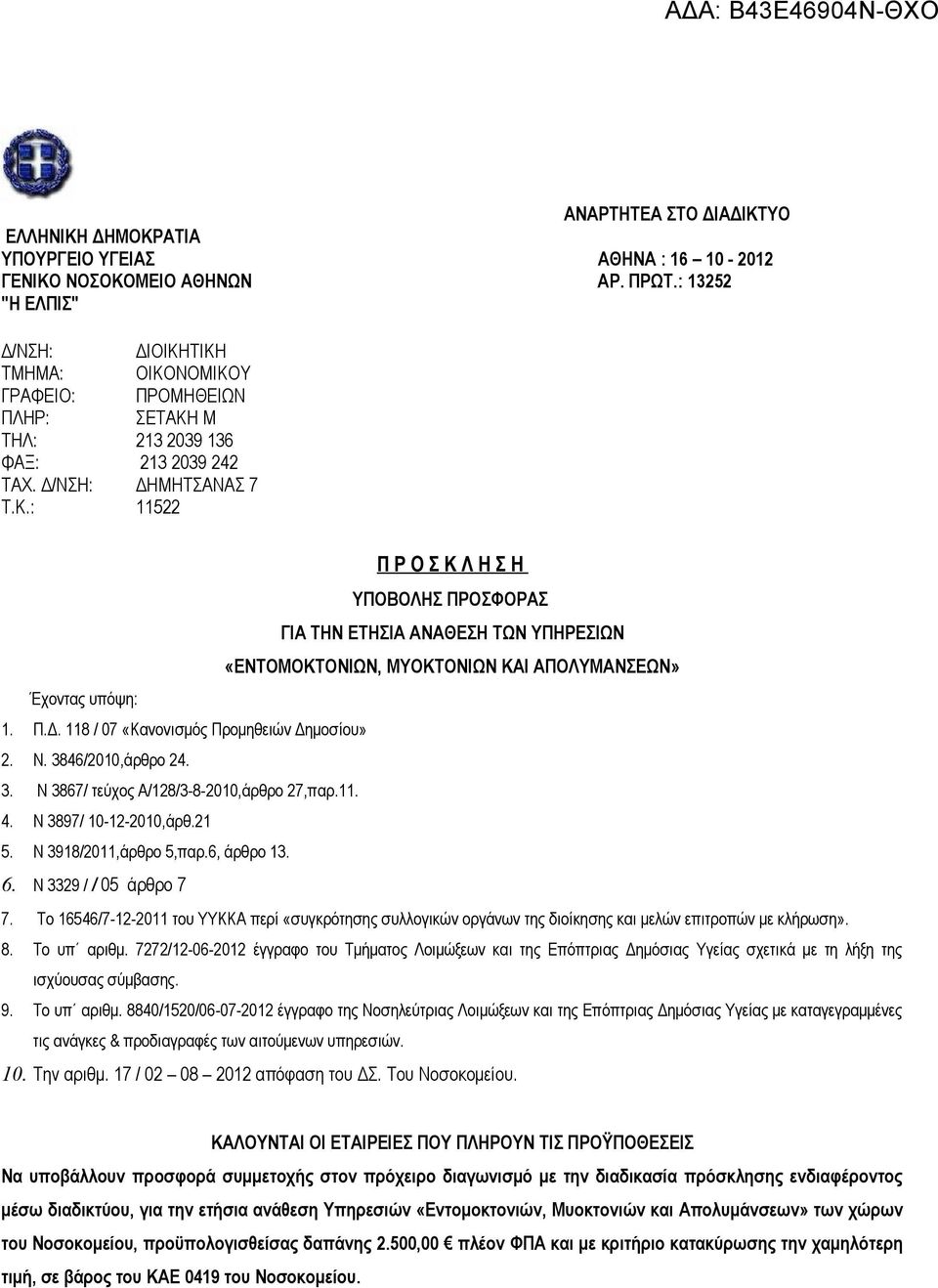 ΑΔΑ: Β43Ε46904Ν-ΘΧΟ

ΑΝΑΡΤΗΤΕΑ ΣΤΟ ΔΙΑΔΙΚΤΥΟ

ΕΛΛΗΝΙΚΗ ΔΗΜΟΚΡΑΤΙΑ
ΥΠΟΥΡΓΕΙΟ ΥΓΕΙΑΣ
ΓΕΝΙΚΟ ΝΟΣΟΚΟΜΕΙΟ ΑΘΗΝΩΝ
"Η ΕΛΠΙΣ"

ΑΘΗΝΑ : 16 – 10 - 2012
ΑΡ. ΠΡΩΤ.: 13252

Δ/ΝΣΗ: ΔΙΟΙΚΗΤΙΚΗ
ΤΜΗΜΑ: ΟΙΚΟΝΟΜΙΚΟΥ
ΓΡΑΦΕΙΟ: ΠΡΟΜΗΘΕΙΩΝ
ΠΛΗΡ: ΣΕΤΑΚΗ Μ
ΤΗΛ: 213 2039 136
ΦΑΞ: 213 2039 242
ΤΑΧ. Δ/ΝΣΗ: ΔΗΜΗΤΣΑΝΑΣ 7
Τ.Κ.: 11522

Π Ρ Ο Σ Κ Λ Η Σ Η
ΥΠΟΒΟΛΗΣ ΠΡΟΣΦΟΡΑΣ
ΓΙΑ ΤΗΝ ΕΤΗΣΙΑ ΑΝΑΘΕΣΗ ΤΩΝ ΥΠΗΡΕΣΙΩΝ
«ΕΝΤΟΜΟΚΤΟΝΙΩΝ, ΜΥΟΚΤΟΝΙΩΝ ΚΑΙ ΑΠΟΛΥΜΑΝΣΕΩΝ»

Έχοντας υπόψη:
1. Π.Δ. 118 / 07 «Κανονισμός Προμηθειών Δημοσίου»
2. Ν. 3846/2010,άρθρο 24.
3. Ν 3867/ τεύχος Α/128/3-8-2010,άρθρο 27,παρ.11.
4. Ν 3897/ 10-12-2010,άρθ.21
5. Ν 3918/2011,άρθρο 5,παρ.6, άρθρο 13.
6. Ν 3329 / / 05 άρθρο 7
7. Το 16546/7-12-2011 του ΥΥΚΚΑ περί «συγκρότησης συλλογικών οργάνων της διοίκησης και μελών επιτροπών με κλήρωση».
8. Το υπ΄ αριθμ. 7272/12-06-2012 έγγραφο του Τμήματος Λοιμώξεων και της Επόπτριας Δημόσιας Υγείας σχετικά με τη λήξη της ισχύουσας σύμβασης.
9. Το υπ΄ αριθμ. 8840/1520/06-07-2012 έγγραφο της Νοσηλεύτριας Λοιμώξεων και της Επόπτριας Δημόσιας Υγείας με καταγεγραμμένες τις ανάγκες & προδιαγραφές των αιτούμενων υπηρεσιών.
10. Την αριθμ. 17 / 02 – 08 – 2012 απόφαση του ΔΣ. Του Νοσοκομείου.

ΚΑΛΟΥΝΤΑΙ ΟΙ ΕΤΑΙΡΕΙΕΣ ΠΟΥ ΠΛΗΡΟΥΝ ΤΙΣ ΠΡΟΫΠΟΘΕΣΕΙΣ

Να υποβάλλουν προσφορά συμμετοχής στον πρόχειρο διαγωνισμό με την διαδικασία πρόσκλησης ενδιαφέροντος μέσω διαδικτύου, για την ετήσια ανάθεση Υπηρεσιών «Εντομοκτονιών, Μυοκτονιών και Απολυμάνσεων» των χώρων του Νοσοκομείου, προϋπολογισθείσας δαπάνης 2.500,00 € πλέον ΦΠΑ και με κριτήριο κατακύρωσης την χαμηλότερη τιμή, σε βάρος του ΚΑΕ 0419 του Νοσοκομείου.